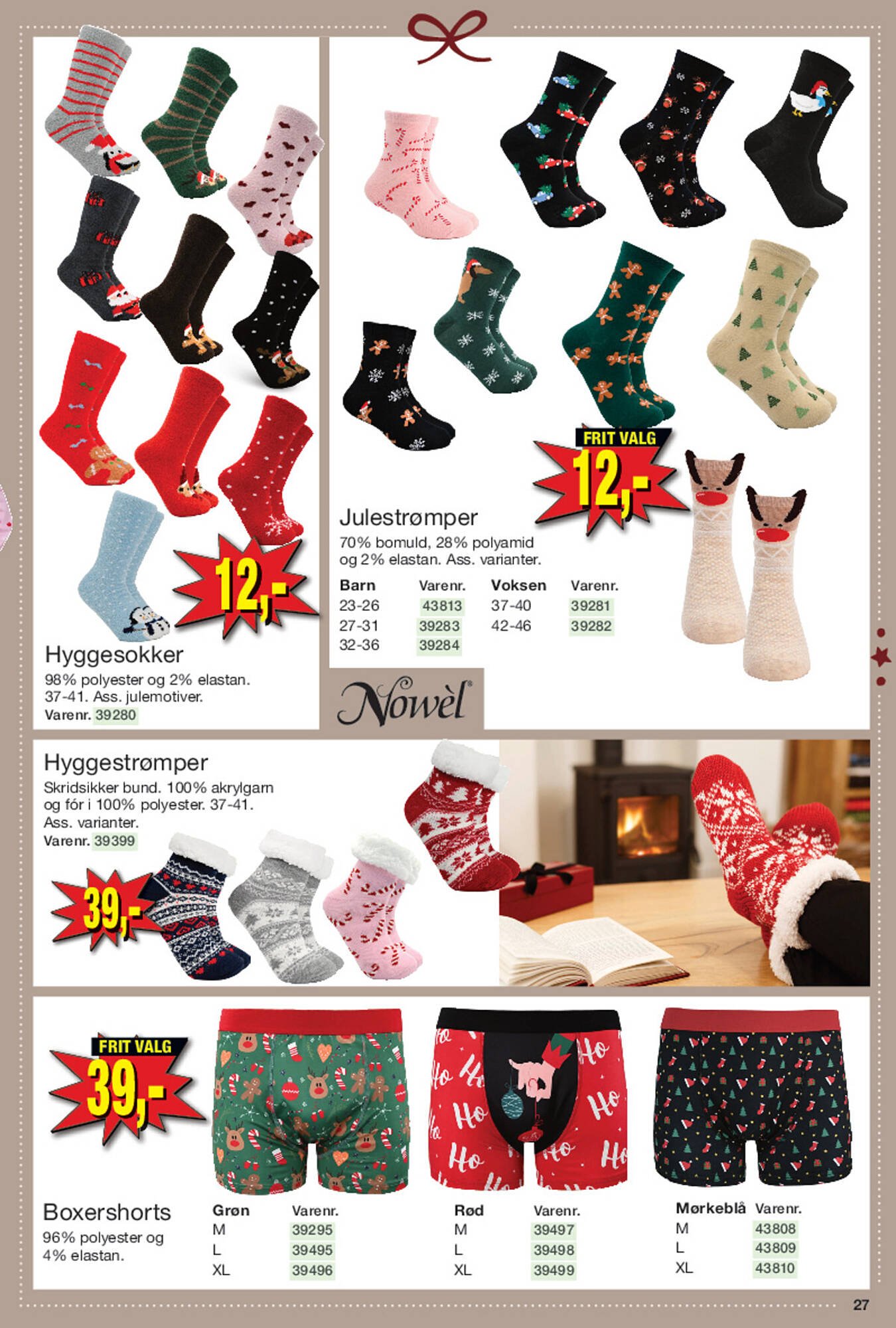 12,-

Hyggesokker
98% polyester og 2% elastan. 37-41. Ass. julemotiver.
Varenr. 39280

FRIT VALG
12,-

Julestrømper
70% bomuld, 28% polyamid og 2% elastan. Ass. varianter.

| Barn | Varenr. | Voksen | Varenr. |
|---|---|---|---|
| 23-26 | 43813 | 37-40 | 39281 |
| 27-31 | 39283 | 42-46 | 39282 |
| 32-36 | 39284 | | |

Nowèl

Hyggestrømper
Skridsikker bund. 100% akrylgarn og fór i 100% polyester. 37-41. Ass. varianter.
Varenr. 39399

39,-

FRIT VALG
39,-

Ho Ho Ho Ho Ho Ho Ho Ho

Boxershorts
96% polyester og 4% elastan.

| Grøn | Varenr. |
|---|---|
| M | 39295 |
| L | 39495 |
| XL | 39496 |

| Rød | Varenr. |
|---|---|
| M | 39497 |
| L | 39498 |
| XL | 39499 |

| Mørkeblå | Varenr. |
|---|---|
| M | 43808 |
| L | 43809 |
| XL | 43810 |

27